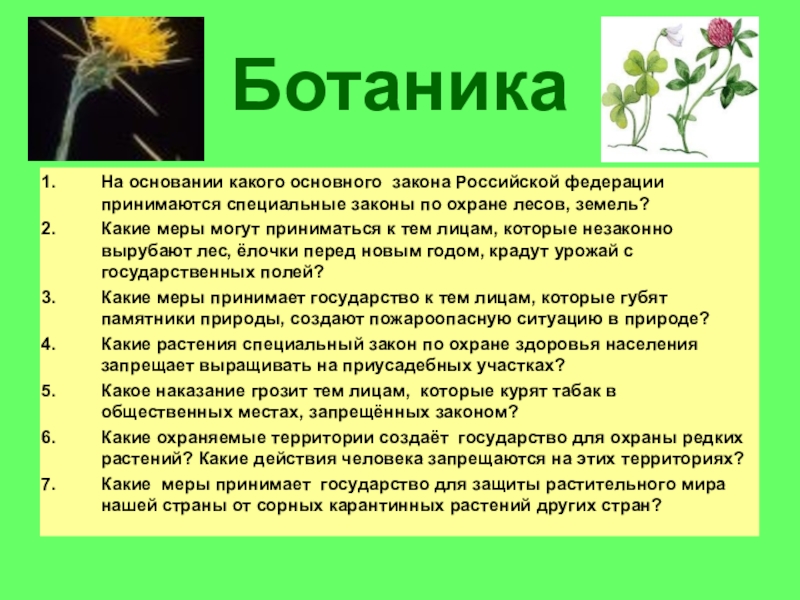 Ботаника

1. На основании какого основного закона Российской федерации принимаются специальные законы по охране лесов, земель?
2. Какие меры могут приниматься к тем лицам, которые незаконно вырубают лес, ёлочки перед новым годом, крадут урожай с государственных полей?
3. Какие меры принимает государство к тем лицам, которые губят памятники природы, создают пожароопасную ситуацию в природе?
4. Какие растения специальный закон по охране здоровья населения запрещает выращивать на приусадебных участках?
5. Какое наказание грозит тем лицам, которые курят табак в общественных местах, запрещённых законом?
6. Какие охраняемые территории создаёт государство для охраны редких растений? Какие действия человека запрещаются на этих территориях?
7. Какие меры принимает государство для защиты растительного мира нашей страны от сорных карантинных растений других стран?